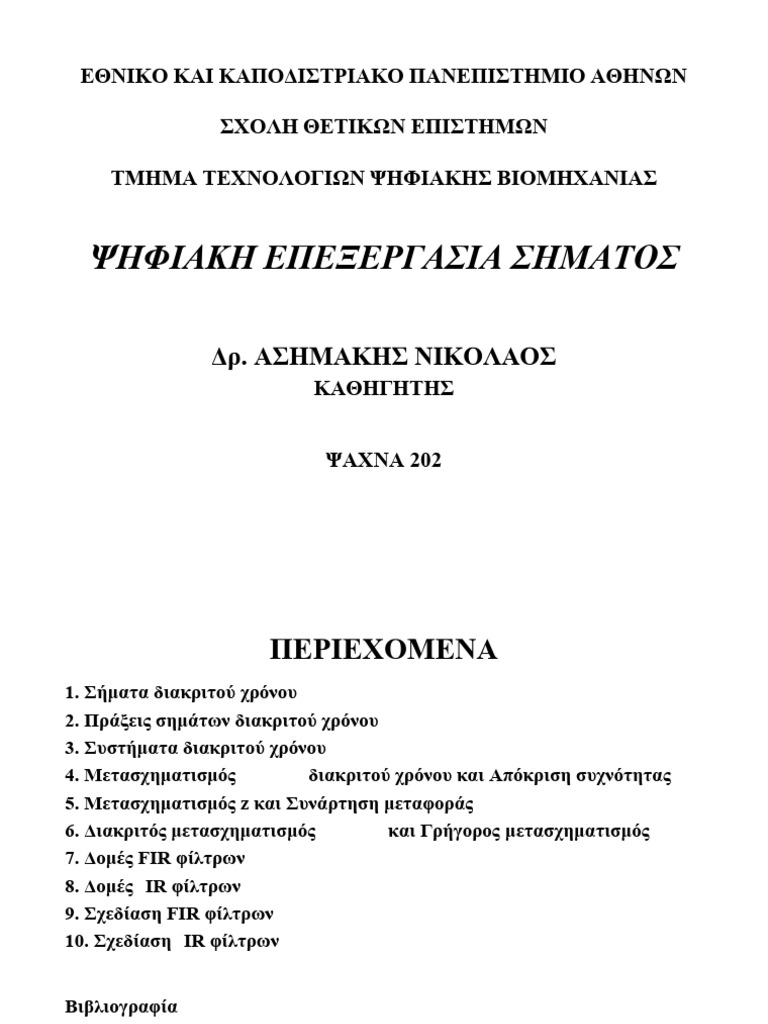 ΕΘΝΙΚΟ ΚΑΙ ΚΑΠΟΔΙΣΤΡΙΑΚΟ ΠΑΝΕΠΙΣΤΗΜΙΟ ΑΘΗΝΩΝ

ΣΧΟΛΗ ΘΕΤΙΚΩΝ ΕΠΙΣΤΗΜΩΝ

ΤΜΗΜΑ ΤΕΧΝΟΛΟΓΙΩΝ ΨΗΦΙΑΚΗΣ ΒΙΟΜΗΧΑΝΙΑΣ

ΨΗΦΙΑΚΗ ΕΠΕΞΕΡΓΑΣΙΑ ΣΗΜΑΤΟΣ

Δρ. ΑΣΗΜΑΚΗΣ ΝΙΚΟΛΑΟΣ
ΚΑΘΗΓΗΤΗΣ

ΨΑΧΝΑ 202

ΠΕΡΙΕΧΟΜΕΝΑ

1. Σήματα διακριτού χρόνου
2. Πράξεις σημάτων διακριτού χρόνου
3. Συστήματα διακριτού χρόνου
4. Μετασχηματισμός διακριτού χρόνου και Απόκριση συχνότητας
5. Μετασχηματισμός z και Συνάρτηση μεταφοράς
6. Διακριτός μετασχηματισμός και Γρήγορος μετασχηματισμός
7. Δομές FIR φίλτρων
8. Δομές IR φίλτρων
9. Σχεδίαση FIR φίλτρων
10. Σχεδίαση IR φίλτρων

Βιβλιογραφία